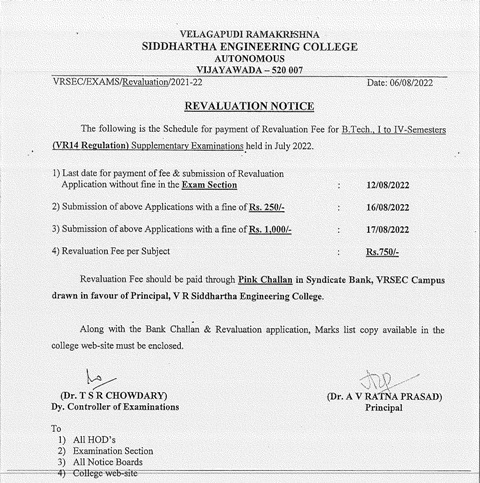 VELAGAPUDI RAMAKRISHNA
SIDDHARTHA ENGINEERING COLLEGE
AUTONOMOUS
VIJAYAWADA – 520 007

VRSEC/EXAMS/Revaluation/2021-22

Date: 06/08/2022

REVALUATION NOTICE

The following is the Schedule for payment of Revaluation Fee for B.Tech., I to IV-Semesters (VR14 Regulation) Supplementary Examinations held in July 2022.

1) Last date for payment of fee & submission of Revaluation Application without fine in the Exam Section : 12/08/2022

2) Submission of above Applications with a fine of Rs. 250/- : 16/08/2022

3) Submission of above Applications with a fine of Rs. 1,000/- : 17/08/2022

4) Revaluation Fee per Subject : Rs.750/-

Revaluation Fee should be paid through Pink Challan in Syndicate Bank, VRSEC Campus drawn in favour of Principal, V R Siddhartha Engineering College.

Along with the Bank Challan & Revaluation application, Marks list copy available in the college web-site must be enclosed.

(Dr. T S R CHOWDARY)
Dy. Controller of Examinations

(Dr. A V RATNA PRASAD)
Principal

To
1) All HOD's
2) Examination Section
3) All Notice Boards
4) College web-site